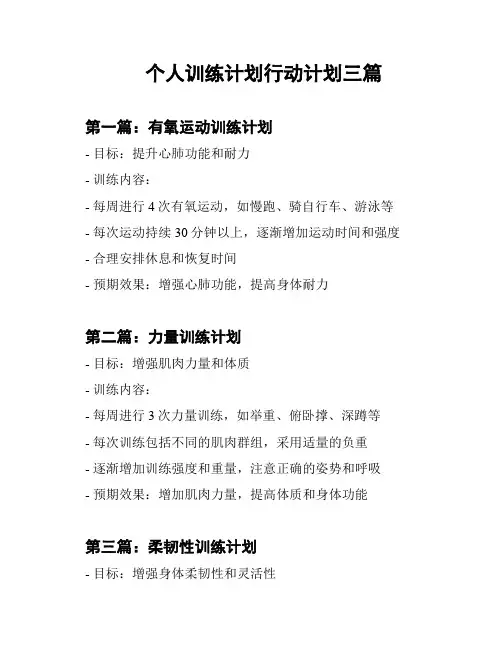 个人训练计划行动计划三篇

第一篇：有氧运动训练计划

- 目标：提升心肺功能和耐力

- 训练内容：

- 每周进行 4 次有氧运动，如慢跑、骑自行车、游泳等

- 每次运动持续 30 分钟以上，逐渐增加运动时间和强度

- 合理安排休息和恢复时间

- 预期效果：增强心肺功能，提高身体耐力

第二篇：力量训练计划

- 目标：增强肌肉力量和体质

- 训练内容：

- 每周进行 3 次力量训练，如举重、俯卧撑、深蹲等

- 每次训练包括不同的肌肉群组，采用适量的负重

- 逐渐增加训练强度和重量，注意正确的姿势和呼吸

- 预期效果：增加肌肉力量，提高体质和身体功能

第三篇：柔韧性训练计划

- 目标：增强身体柔韧性和灵活性